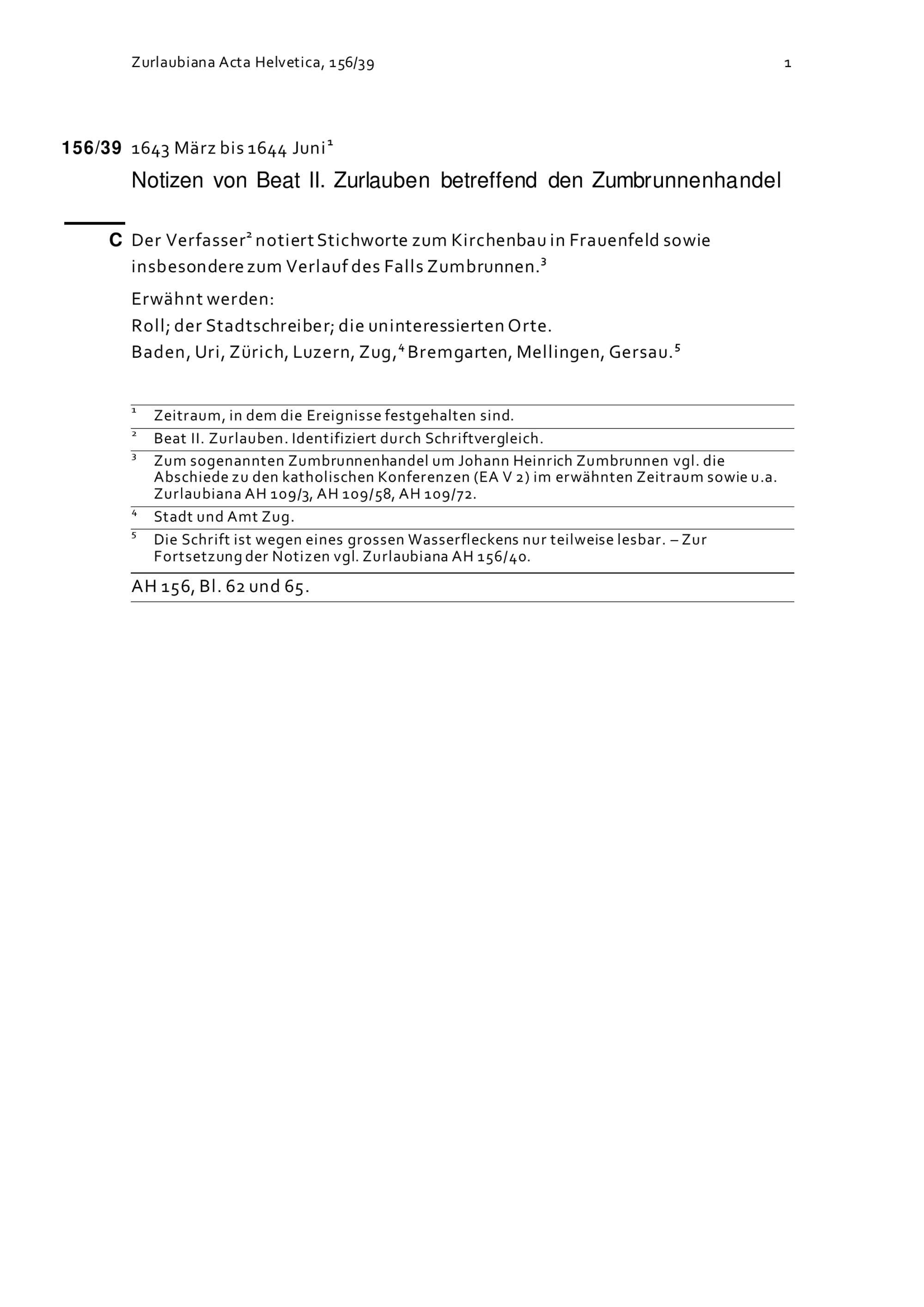 Zurlaubiana Acta Helvetica, 156/39

1

156/39 1643 März bis 1644 Juni$^1$

Notizen von Beat II. Zurlauben betreffend den Zumbrunnenhandel

C Der Verfasser$^2$ notiert Stichworte zum Kirchenbau in Frauenfeld sowie insbesondere zum Verlauf des Falls Zumbrunnen.$^3$

Erwähnt werden:

Roll; der Stadtschreiber; die uninteressierten Orte.

Baden, Uri, Zürich, Luzern, Zug,$^4$ Bremgarten, Mellingen, Gersau.$^5$

$^1$ Zeitraum, in dem die Ereignisse festgehalten sind.

$^2$ Beat II. Zurlauben. Identifiziert durch Schriftvergleich.

$^3$ Zum sogenannten Zumbrunnenhandel um Johann Heinrich Zumbrunnen vgl. die Abschiede zu den katholischen Konferenzen (EA V 2) im erwähnten Zeitraum sowie u.a. Zurlaubiana AH 109/3, AH 109/58, AH 109/72.

$^4$ Stadt und Amt Zug.

$^5$ Die Schrift ist wegen eines grossen Wasserfleckens nur teilweise lesbar. – Zur Fortsetzung der Notizen vgl. Zurlaubiana AH 156/40.

AH 156, Bl. 62 und 65.